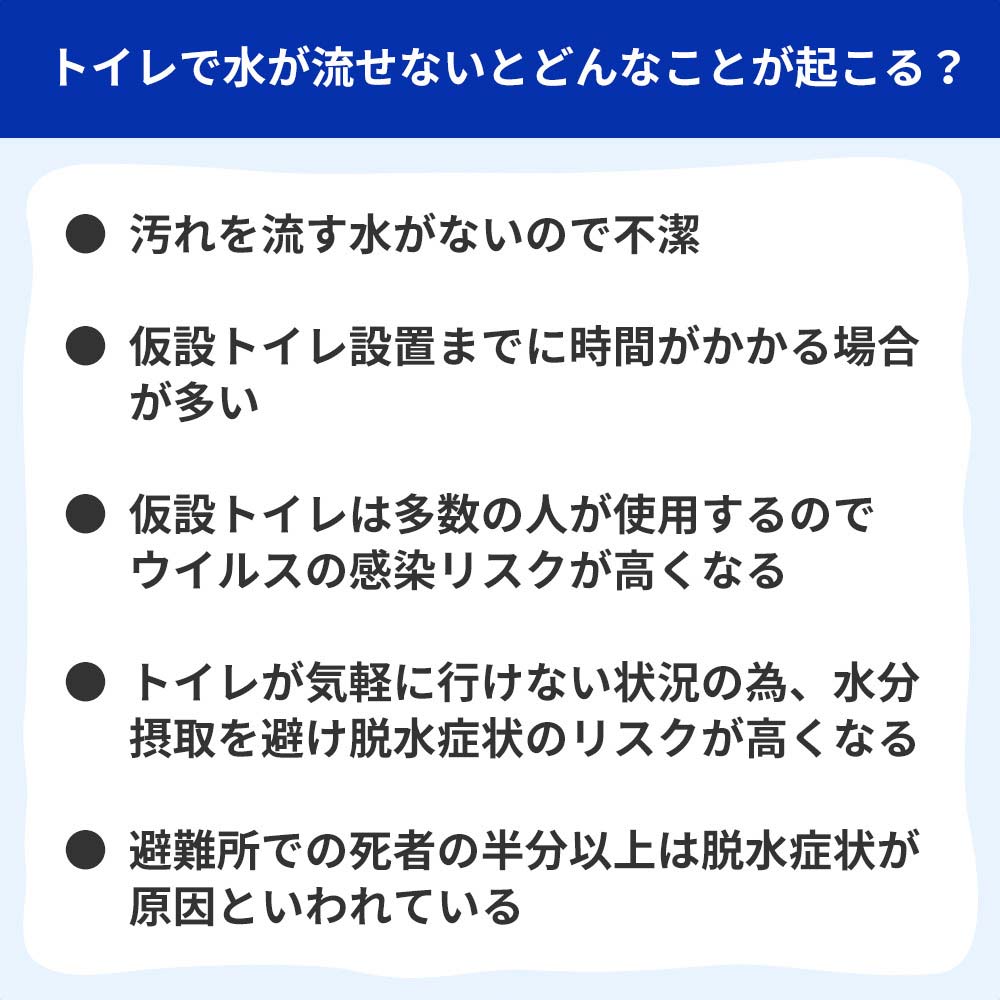 トイレで水が流せないとどんなことが起こる？

● 汚れを流す水がないので不潔

● 仮設トイレ設置までに時間がかかる場合が多い

● 仮設トイレは多数の人が使用するのでウイルスの感染リスクが高くなる

● トイレが気軽に行けない状況の為、水分摂取を避け脱水症状のリスクが高くなる

● 避難所での死者の半分以上は脱水症状が原因といわれている